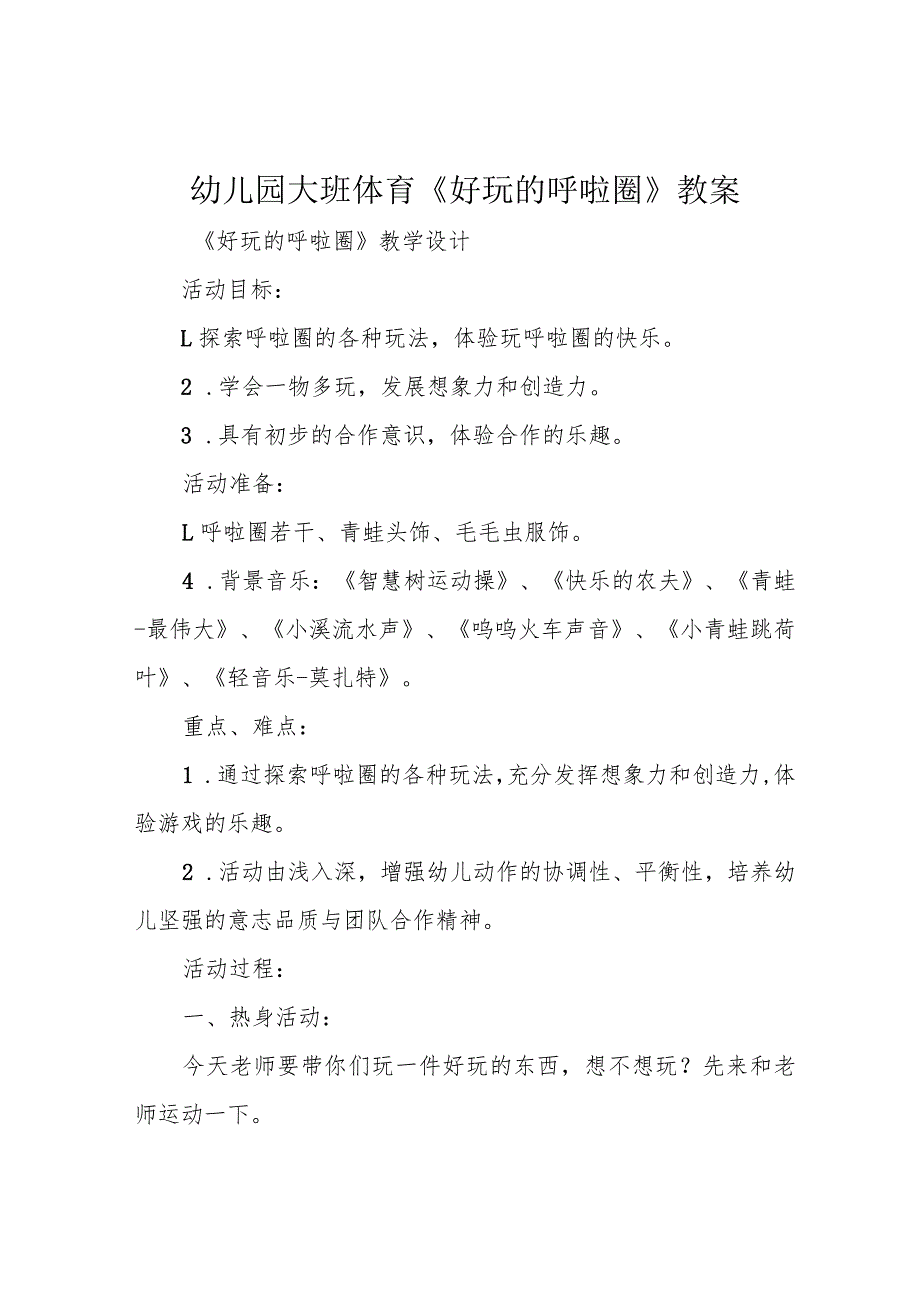 幼儿园大班体育《好玩的呼啦圈》教案

《好玩的呼啦圈》教学设计

活动目标：

L探索呼啦圈的各种玩法，体验玩呼啦圈的快乐。

2．学会一物多玩，发展想象力和创造力。

3．具有初步的合作意识，体验合作的乐趣。

活动准备：

L呼啦圈若干、青蛙头饰、毛毛虫服饰。

4．背景音乐：《智慧树运动操》、《快乐的农夫》、《青蛙-最伟大》、《小溪流水声》、《呜呜火车声音》、《小青蛙跳荷叶》、《轻音乐-莫扎特》。

重点、难点：

1．通过探索呼啦圈的各种玩法,充分发挥想象力和创造力,体验游戏的乐趣。

2．活动由浅入深，增强幼儿动作的协调性、平衡性，培养幼儿坚强的意志品质与团队合作精神。

活动过程：

一、热身活动：

今天老师要带你们玩一件好玩的东西，想不想玩？先来和老师运动一下。